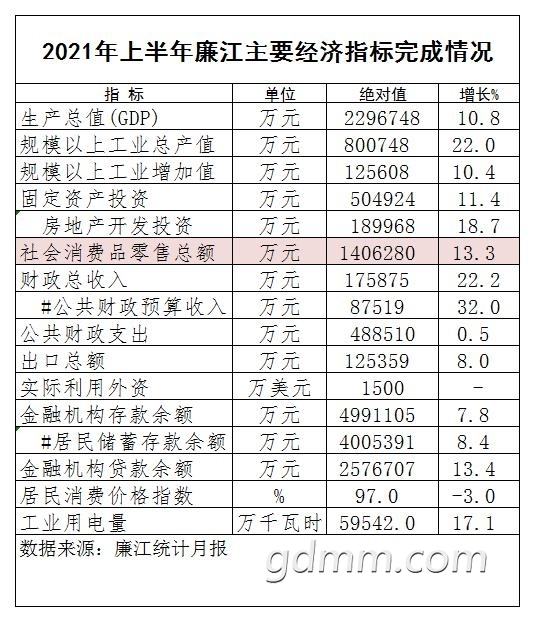 2021年上半年廉江主要经济指标完成情况

| 指 标 | 单位 | 绝对值 | 增长% |
|---|---|---|---|
| 生产总值(GDP) | 万元 | 2296748 | 10.8 |
| 规模以上工业总产值 | 万元 | 800748 | 22.0 |
| 规模以上工业增加值 | 万元 | 125608 | 10.4 |
| 固定资产投资 | 万元 | 504924 | 11.4 |
| 房地产开发投资 | 万元 | 189968 | 18.7 |
| 社会消费品零售总额 | 万元 | 1406280 | 13.3 |
| 财政总收入 | 万元 | 175875 | 22.2 |
| #公共财政预算收入 | 万元 | 87519 | 32.0 |
| 公共财政支出 | 万元 | 488510 | 0.5 |
| 出口总额 | 万元 | 125359 | 8.0 |
| 实际利用外资 | 万美元 | 1500 | - |
| 金融机构存款余额 | 万元 | 4991105 | 7.8 |
| #居民储蓄存款余额 | 万元 | 4005391 | 8.4 |
| 金融机构贷款余额 | 万元 | 2576707 | 13.4 |
| 居民消费价格指数 | % | 97.0 | -3.0 |
| 工业用电量 | 万千瓦时 | 59542.0 | 17.1 |

数据来源：廉江统计月报

gdmm.com